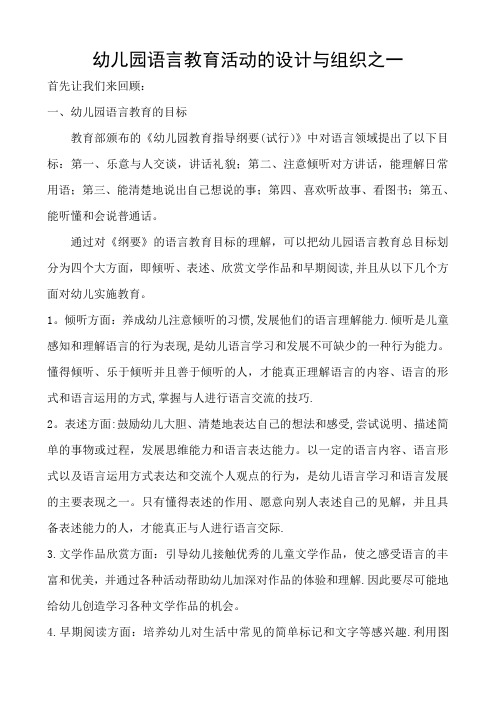 幼儿园语言教育活动的设计与组织之一

首先让我们来回顾：

一、幼儿园语言教育的目标

教育部颁布的《幼儿园教育指导纲要(试行)》中对语言领域提出了以下目标：第一、乐意与人交谈，讲话礼貌；第二、注意倾听对方讲话，能理解日常用语；第三、能清楚地说出自己想说的事；第四、喜欢听故事、看图书；第五、能听懂和会说普通话。

通过对《纲要》的语言教育目标的理解，可以把幼儿园语言教育总目标划分为四个大方面，即倾听、表述、欣赏文学作品和早期阅读，并且从以下几个方面对幼儿实施教育。

1。倾听方面：养成幼儿注意倾听的习惯,发展他们的语言理解能力.倾听是儿童感知和理解语言的行为表现,是幼儿语言学习和发展不可缺少的一种行为能力。懂得倾听、乐于倾听并且善于倾听的人，才能真正理解语言的内容、语言的形式和语言运用的方式,掌握与人进行语言交流的技巧.

2。表述方面:鼓励幼儿大胆、清楚地表达自己的想法和感受,尝试说明、描述简单的事物或过程，发展思维能力和语言表达能力。以一定的语言内容、语言形式以及语言运用方式表达和交流个人观点的行为，是幼儿语言学习和语言发展的主要表现之一。只有懂得表述的作用、愿意向别人表述自己的见解，并且具备表述能力的人，才能真正与人进行语言交际.

3.文学作品欣赏方面：引导幼儿接触优秀的儿童文学作品，使之感受语言的丰富和优美，并通过各种活动帮助幼儿加深对作品的体验和理解.因此要尽可能地给幼儿创造学习各种文学作品的机会。

4.早期阅读方面：培养幼儿对生活中常见的简单标记和文字等感兴趣.利用图